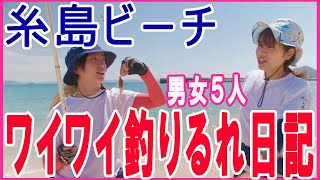 糸島ビーチ

男女5人

ワイワイ釣りるれ日記